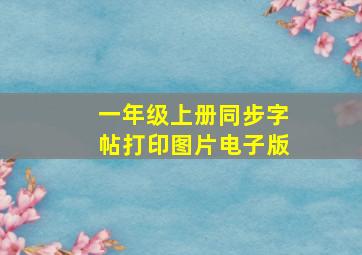 一年级上册同步字帖打印图片电子版